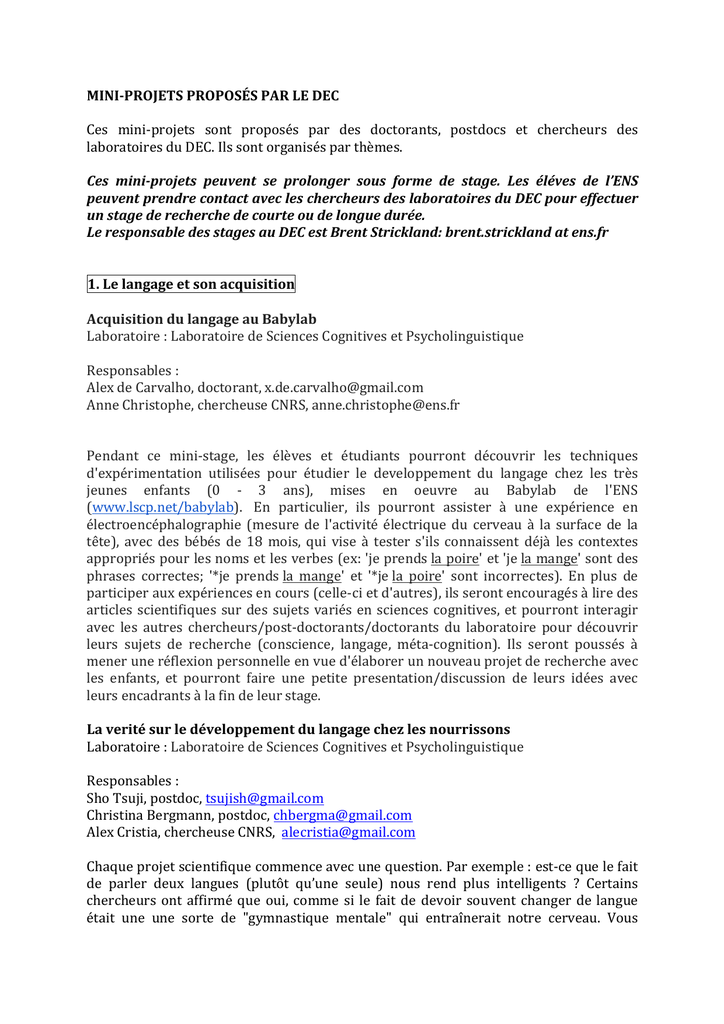 MINI-PROJETS PROPOSÉS PAR LE DEC

Ces mini-projets sont proposés par des doctorants, postdocs et chercheurs des laboratoires du DEC. Ils sont organisés par thèmes.

Ces mini-projets peuvent se prolonger sous forme de stage. Les éléves de l'ENS peuvent prendre contact avec les chercheurs des laboratoires du DEC pour effectuer un stage de recherche de courte ou de longue durée.
Le responsable des stages au DEC est Brent Strickland: brent.strickland at ens.fr

1. Le langage et son acquisition

Acquisition du langage au Babylab
Laboratoire : Laboratoire de Sciences Cognitives et Psycholinguistique

Responsables :
Alex de Carvalho, doctorant, x.de.carvalho@gmail.com
Anne Christophe, chercheuse CNRS, anne.christophe@ens.fr

Pendant ce mini-stage, les élèves et étudiants pourront découvrir les techniques d'expérimentation utilisées pour étudier le developpement du langage chez les très jeunes enfants (0 - 3 ans), mises en oeuvre au Babylab de l'ENS (www.lscp.net/babylab). En particulier, ils pourront assister à une expérience en électroencéphalographie (mesure de l'activité électrique du cerveau à la surface de la tête), avec des bébés de 18 mois, qui vise à tester s'ils connaissent déjà les contextes appropriés pour les noms et les verbes (ex: 'je prends la poire' et 'je la mange' sont des phrases correctes; '*je prends la mange' et '*je la poire' sont incorrectes). En plus de participer aux expériences en cours (celle-ci et d'autres), ils seront encouragés à lire des articles scientifiques sur des sujets variés en sciences cognitives, et pourront interagir avec les autres chercheurs/post-doctorants/doctorants du laboratoire pour découvrir leurs sujets de recherche (conscience, langage, méta-cognition). Ils seront poussés à mener une réflexion personnelle en vue d'élaborer un nouveau projet de recherche avec les enfants, et pourront faire une petite presentation/discussion de leurs idées avec leurs encadrants à la fin de leur stage.

La verité sur le développement du langage chez les nourrissons
Laboratoire : Laboratoire de Sciences Cognitives et Psycholinguistique

Responsables :
Sho Tsuji, postdoc, tsujish@gmail.com
Christina Bergmann, postdoc, chbergma@gmail.com
Alex Cristia, chercheuse CNRS, alecristia@gmail.com

Chaque projet scientifique commence avec une question. Par exemple : est-ce que le fait de parler deux langues (plutôt qu'une seule) nous rend plus intelligents ? Certains chercheurs ont affirmé que oui, comme si le fait de devoir souvent changer de langue était une une sorte de "gymnastique mentale" qui entraînerait notre cerveau. Vous